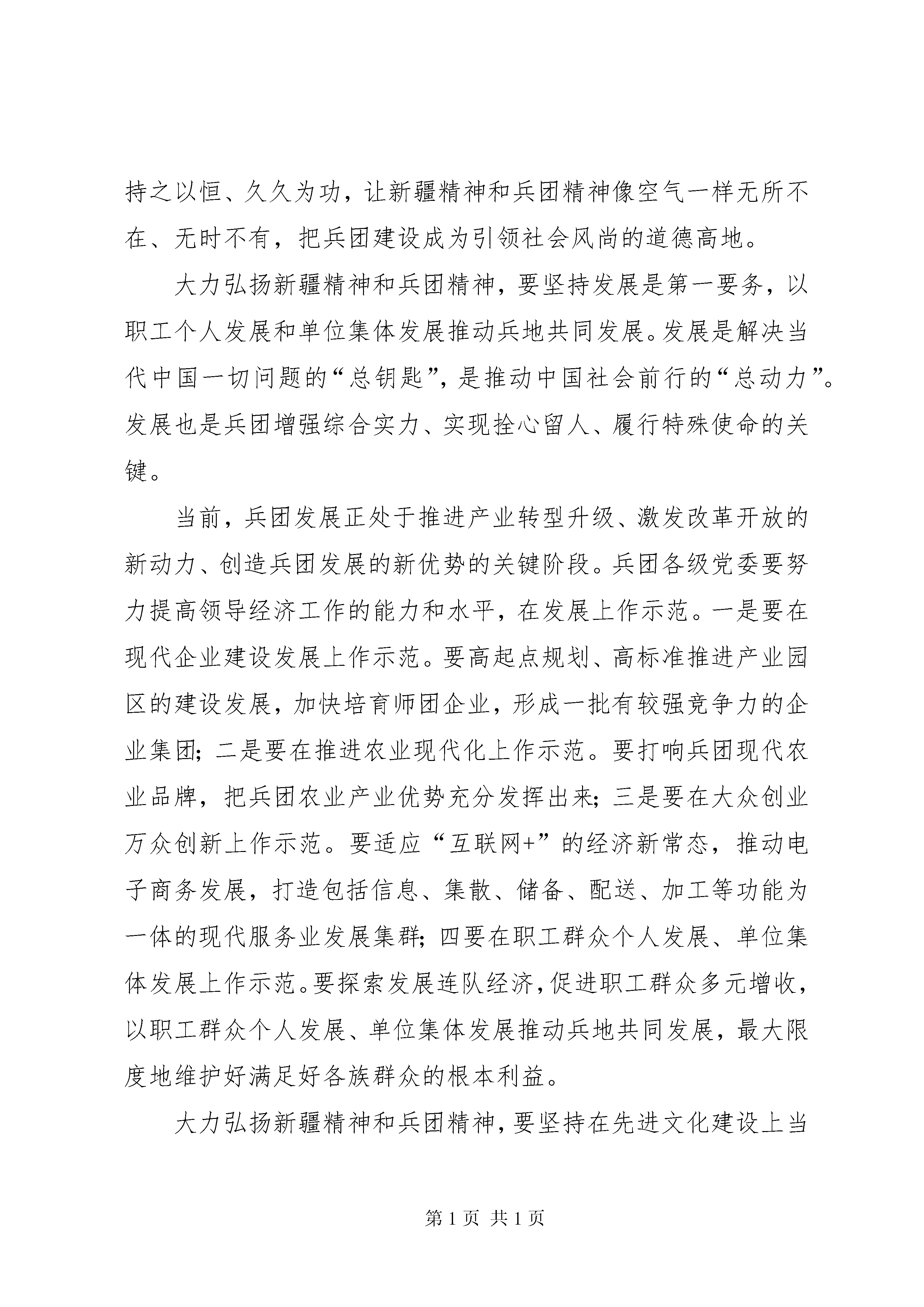 持之以恒、久久为功，让新疆精神和兵团精神像空气一样无所不在、无时不有，把兵团建设成为引领社会风尚的道德高地。

大力弘扬新疆精神和兵团精神，要坚持发展是第一要务，以职工个人发展和单位集体发展推动兵地共同发展。发展是解决当代中国一切问题的“总钥匙”，是推动中国社会前行的“总动力”。发展也是兵团增强综合实力、实现拴心留人、履行特殊使命的关键。

当前，兵团发展正处于推进产业转型升级、激发改革开放的新动力、创造兵团发展的新优势的关键阶段。兵团各级党委要努力提高领导经济工作的能力和水平，在发展上作示范。一是要在现代企业建设发展上作示范。要高起点规划、高标准推进产业园区的建设发展，加快培育师团企业，形成一批有较强竞争力的企业集团；二是要在推进农业现代化上作示范。要打响兵团现代农业品牌，把兵团农业产业优势充分发挥出来；三是要在大众创业万众创新上作示范。要适应“互联网+”的经济新常态，推动电子商务发展，打造包括信息、集散、储备、配送、加工等功能为一体的现代服务业发展集群；四要在职工群众个人发展、单位集体发展上作示范。要探索发展连队经济，促进职工群众多元增收，以职工群众个人发展、单位集体发展推动兵地共同发展，最大限度地维护好满足好各族群众的根本利益。

大力弘扬新疆精神和兵团精神，要坚持在先进文化建设上当

第 1 页 共 1 页